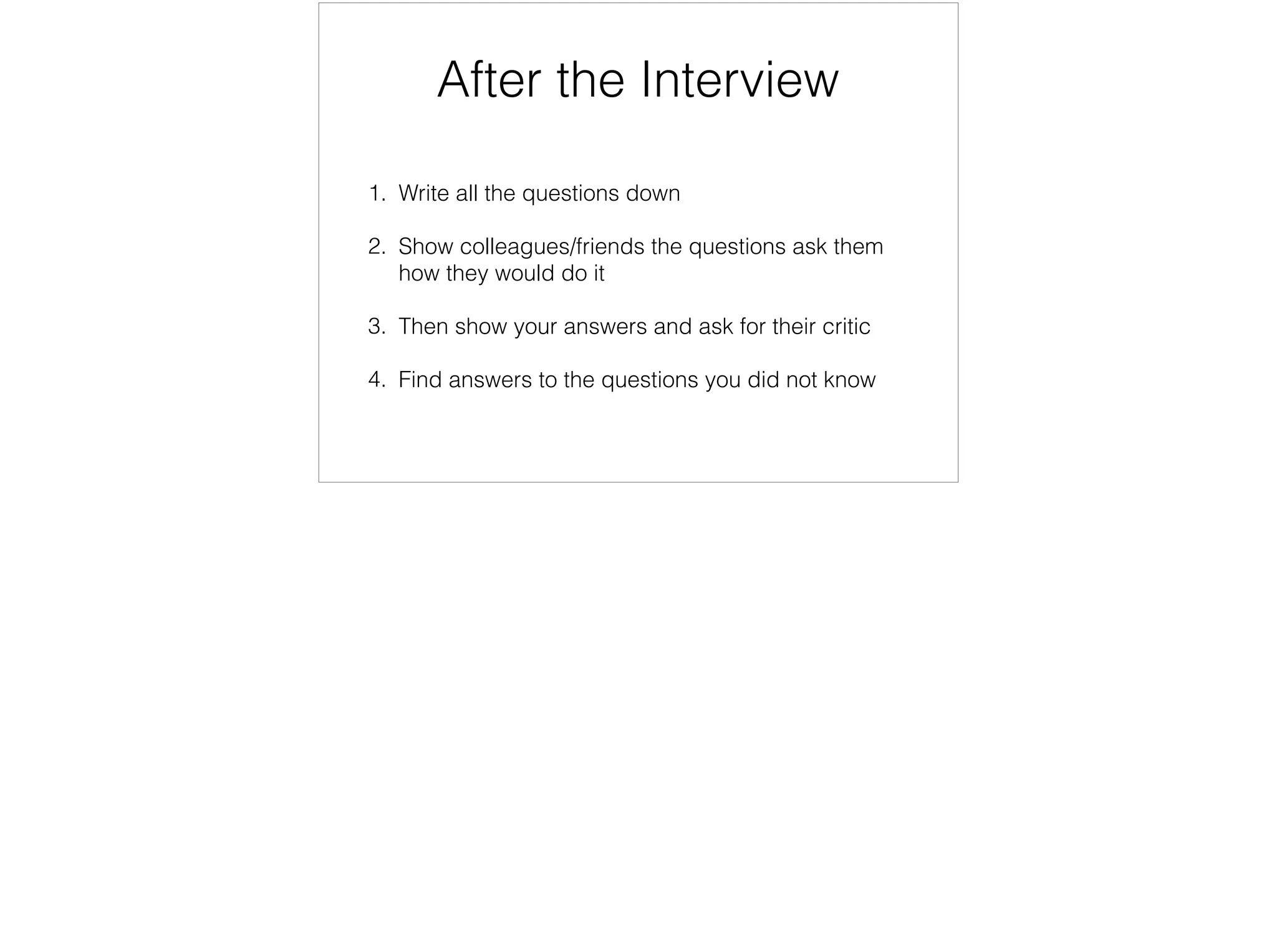 After the Interview

1. Write all the questions down

2. Show colleagues/friends the questions ask them how they would do it

3. Then show your answers and ask for their critic

4. Find answers to the questions you did not know